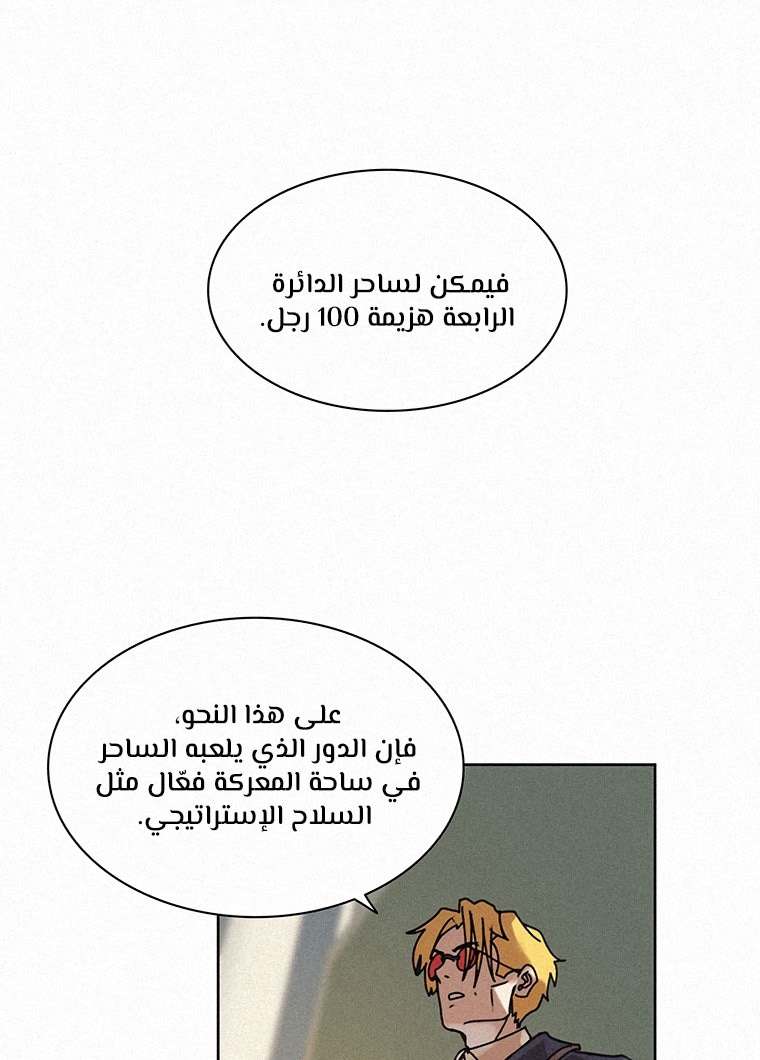 فيمكن لساحر الدائرة الرابعة هزيمة 100 رجل.

على هذا النحو، فإن الدور الذي يلعبه الساحر في ساحة المعركة فعّال مثل السلاح الإستراتيجي.